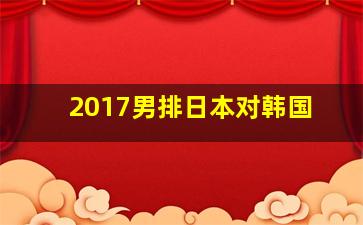 2017男排日本对韩国